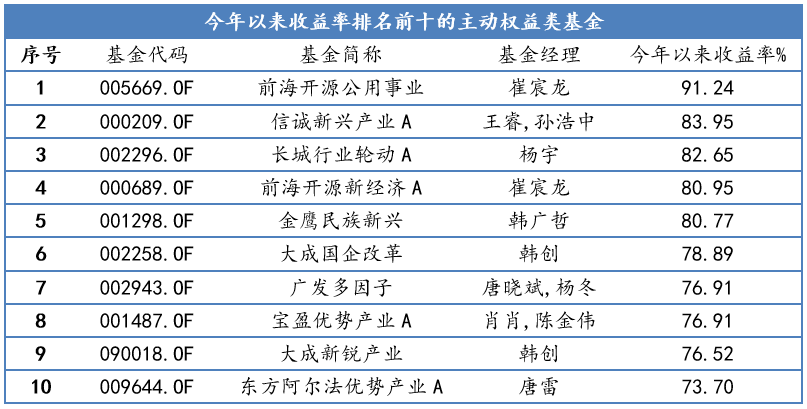 今年以来收益率排名前十的主动权益类基金

| 序号 | 基金代码 | 基金简称 | 基金经理 | 今年以来收益率% |
|---|---|---|---|---|
| 1 | 005669.OF | 前海开源公用事业 | 崔宸龙 | 91.24 |
| 2 | 000209.OF | 信诚新兴产业A | 王睿,孙浩中 | 83.95 |
| 3 | 002296.OF | 长城行业轮动A | 杨宇 | 82.65 |
| 4 | 000689.OF | 前海开源新经济A | 崔宸龙 | 80.95 |
| 5 | 001298.OF | 金鹰民族新兴 | 韩广哲 | 80.77 |
| 6 | 002258.OF | 大成国企改革 | 韩创 | 78.89 |
| 7 | 002943.OF | 广发多因子 | 唐晓斌,杨冬 | 76.91 |
| 8 | 001487.OF | 宝盈优势产业A | 肖肖,陈金伟 | 76.91 |
| 9 | 090018.OF | 大成新锐产业 | 韩创 | 76.52 |
| 10 | 009644.OF | 东方阿尔法优势产业A | 唐雷 | 73.70 |